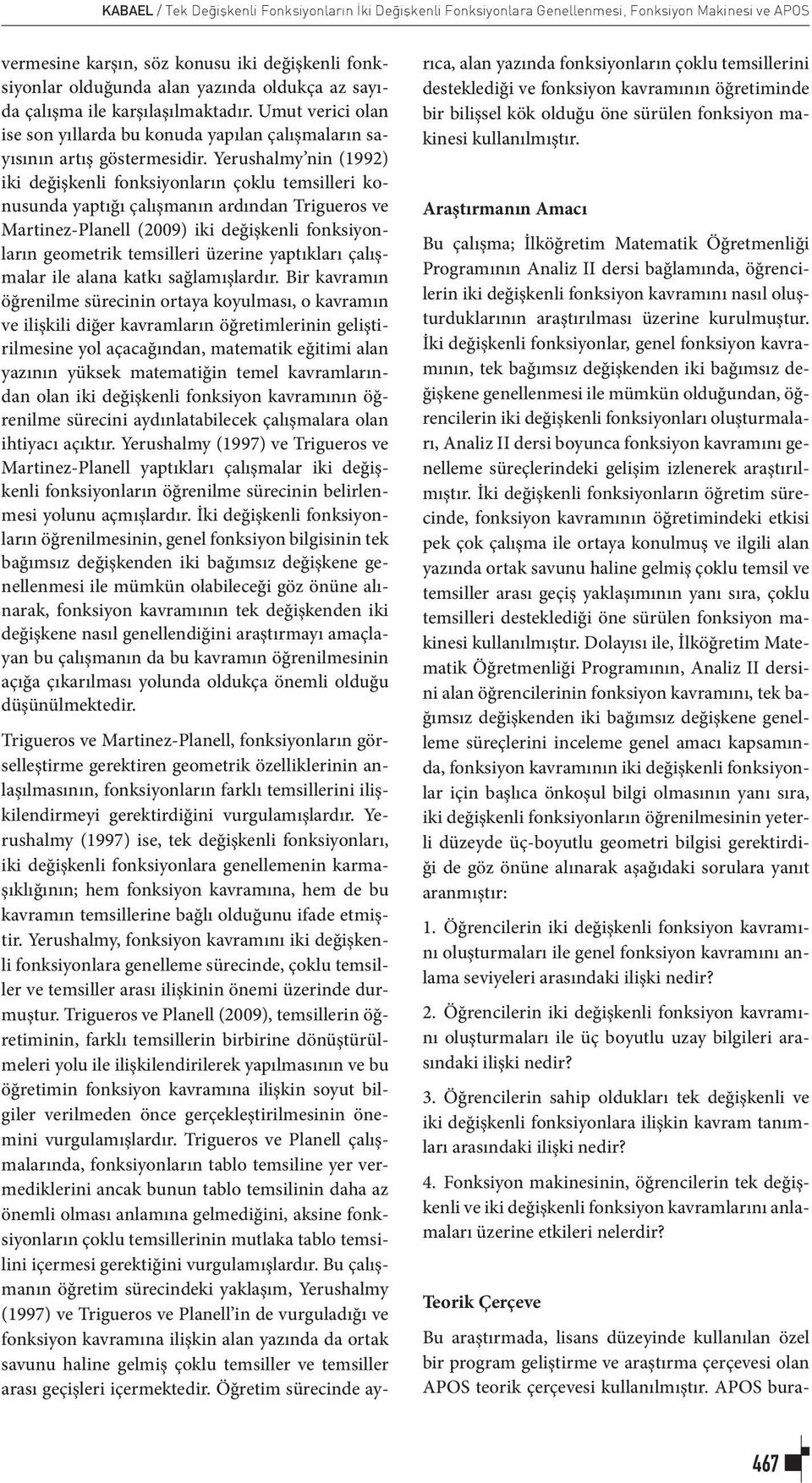 KABAEL / Tek Değişkenli Fonksiyonların İki Değişkenli Fonksiyonlara Genellenmesi, Fonksiyon Makinesi ve APOS

vermesine karşın, söz konusu iki değişkenli fonksiyonlar olduğunda alan yazında oldukça az sayıda çalışma ile karşılaşılmaktadır. Umut verici olan ise son yıllarda bu konuda yapılan çalışmaların sayısının artış göstermesidir. Yerushalmy'nin (1992) iki değişkenli fonksiyonların çoklu temsilleri konusunda yaptığı çalışmanın ardından Trigueros ve Martinez-Planell (2009) iki değişkenli fonksiyonların geometrik temsilleri üzerine yaptıkları çalışmalar ile alana katkı sağlamışlardır. Bir kavramın öğrenilme sürecinin ortaya koyulması, o kavramın ve ilişkili diğer kavramların öğretimlerinin geliştirilmesine yol açacağından, matematik eğitimi alan yazının yüksek matematiğin temel kavramlarından olan iki değişkenli fonksiyon kavramının öğrenilme sürecini aydınlatabilecek çalışmalara olan ihtiyacı açıktır. Yerushalmy (1997) ve Trigueros ve Martinez-Planell yaptıkları çalışmalar iki değişkenli fonksiyonların öğrenilme sürecinin belirlenmesi yolunu açmışlardır. İki değişkenli fonksiyonların öğrenilmesinin, genel fonksiyon bilgisinin tek bağımsız değişkenden iki bağımsız değişkene genellenmesi ile mümkün olabileceği göz önüne alınarak, fonksiyon kavramının tek değişkenden iki değişkene nasıl genellendiğini araştırmayı amaçlayan bu çalışmanın da bu kavramın öğrenilmesinin açığa çıkarılması yolunda oldukça önemli olduğu düşünülmektedir.

Trigueros ve Martinez-Planell, fonksiyonların görselleştirme gerektiren geometrik özelliklerinin anlaşılmasının, fonksiyonların farklı temsillerini ilişkilendirmeyi gerektirdiğini vurgulamışlardır. Yerushalmy (1997) ise, tek değişkenli fonksiyonları, iki değişkenli fonksiyonlara genellemenin karmaşıklığının; hem fonksiyon kavramına, hem de bu kavramın temsillerine bağlı olduğunu ifade etmiştir. Yerushalmy, fonksiyon kavramını iki değişkenli fonksiyonlara genelleme sürecinde, çoklu temsiller ve temsiller arası ilişkinin önemi üzerinde durmuştur. Trigueros ve Planell (2009), temsillerin öğretiminin, farklı temsillerin birbirine dönüştürülmeleri yolu ile ilişkilendirilerek yapılmasının ve bu öğretimin fonksiyon kavramına ilişkin soyut bilgiler verilmeden önce gerçekleştirilmesinin önemini vurgulamışlardır. Trigueros ve Planell çalışmalarında, fonksiyonların tablo temsiline yer vermediklerini ancak bunun tablo temsilinin daha az önemli olması anlamına gelmediğini, aksine fonksiyonların çoklu temsillerinin mutlaka tablo temsilini içermesi gerektiğini vurgulamışlardır. Bu çalışmanın öğretim sürecindeki yaklaşım, Yerushalmy (1997) ve Trigueros ve Planell'in de vurguladığı ve fonksiyon kavramına ilişkin alan yazında da ortak savunu haline gelmiş çoklu temsiller ve temsiller arası geçişleri içermektedir. Öğretim sürecinde ayrıca, alan yazında fonksiyonların çoklu temsillerini desteklediği ve fonksiyon kavramının öğretiminde bir bilişsel kök olduğu öne sürülen fonksiyon makinesi kullanılmıştır.

Araştırmanın Amacı

Bu çalışma; İlköğretim Matematik Öğretmenliği Programının Analiz II dersi bağlamında, öğrencilerin iki değişkenli fonksiyon kavramını nasıl oluşturduklarının araştırılması üzerine kurulmuştur. İki değişkenli fonksiyonlar, genel fonksiyon kavramının, tek bağımsız değişkenden iki bağımsız değişkene genellenmesi ile mümkün olduğundan, öğrencilerin iki değişkenli fonksiyonları oluşturmaları, Analiz II dersi boyunca fonksiyon kavramını genelleme süreçlerindeki gelişim izlenerek araştırılmıştır. İki değişkenli fonksiyonların öğretim sürecinde, fonksiyon kavramının öğretimindeki etkisi pek çok çalışma ile ortaya konulmuş ve ilgili alan yazında ortak savunu haline gelmiş çoklu temsil ve temsiller arası geçiş yaklaşımının yanı sıra, çoklu temsilleri desteklediği öne sürülen fonksiyon makinesi kullanılmıştır. Dolayısı ile, İlköğretim Matematik Öğretmenliği Programının, Analiz II dersini alan öğrencilerinin fonksiyon kavramını, tek bağımsız değişkenden iki bağımsız değişkene genelleme süreçlerini inceleme genel amacı kapsamında, fonksiyon kavramının iki değişkenli fonksiyonlar için başlıca önkoşul bilgi olmasının yanı sıra, iki değişkenli fonksiyonların öğrenilmesinin yeterli düzeyde üç-boyutlu geometri bilgisi gerektirdiği de göz önüne alınarak aşağıdaki sorulara yanıt aranmıştır:

1. Öğrencilerin iki değişkenli fonksiyon kavramını oluşturmaları ile genel fonksiyon kavramını anlama seviyeleri arasındaki ilişki nedir?

2. Öğrencilerin iki değişkenli fonksiyon kavramını oluşturmaları ile üç boyutlu uzay bilgileri arasındaki ilişki nedir?

3. Öğrencilerin sahip oldukları tek değişkenli ve iki değişkenli fonksiyonlara ilişkin kavram tanımları arasındaki ilişki nedir?

4. Fonksiyon makinesinin, öğrencilerin tek değişkenli ve iki değişkenli fonksiyon kavramlarını anlamaları üzerine etkileri nelerdir?

Teorik Çerçeve

Bu araştırmada, lisans düzeyinde kullanılan özel bir program geliştirme ve araştırma çerçevesi olan APOS teorik çerçevesi kullanılmıştır. APOS bura-

467